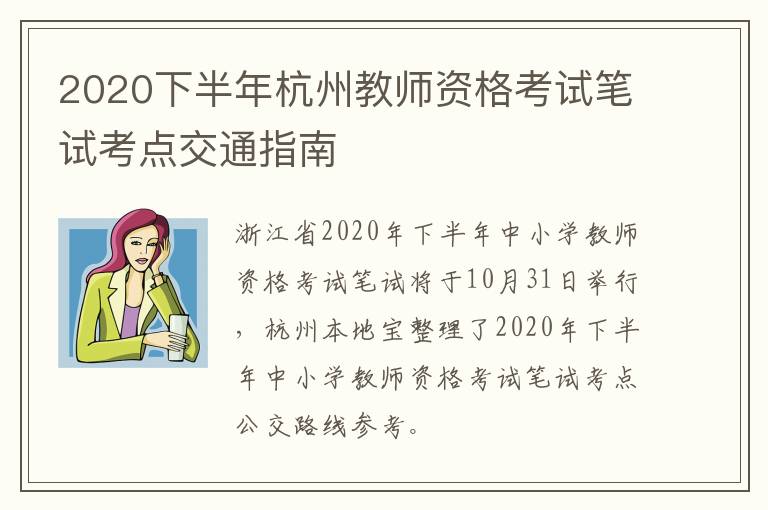 2020下半年杭州教师资格考试笔试考点交通指南

浙江省2020年下半年中小学教师资格考试笔试将于10月31日举行，杭州本地宝整理了2020年下半年中小学教师资格考试笔试考点公交路线参考。